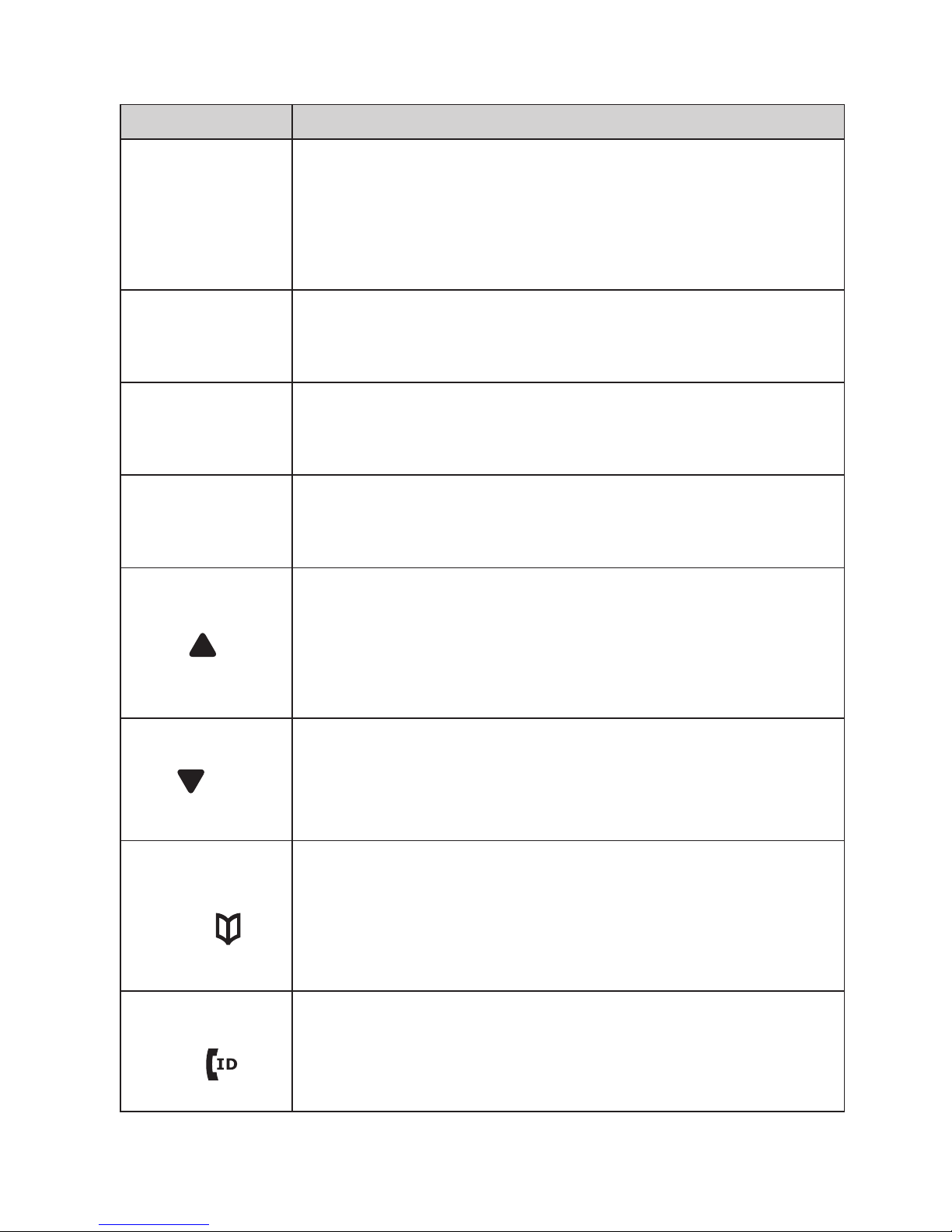 ID